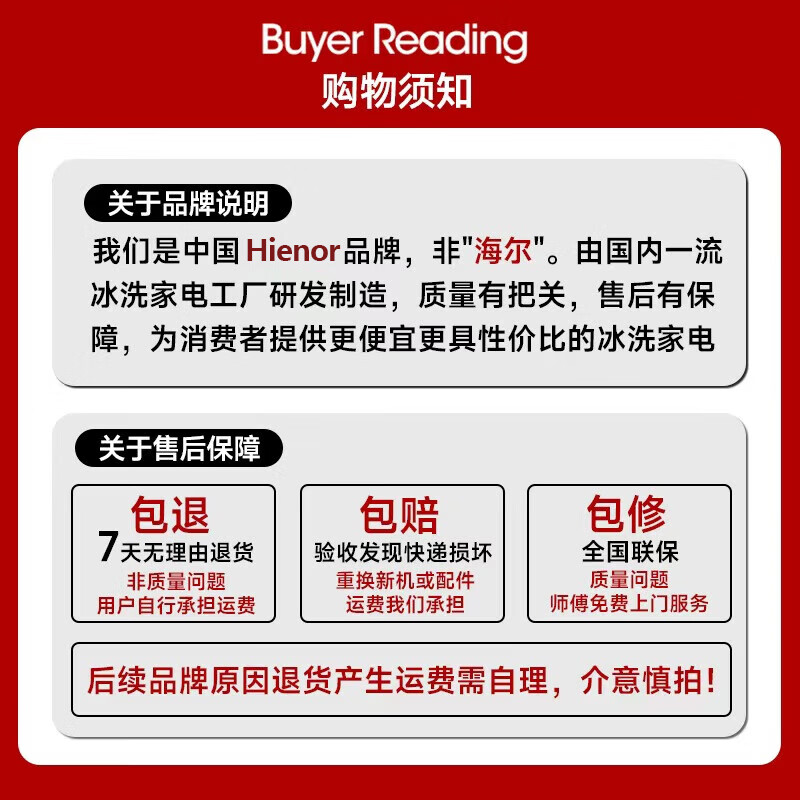 Buyer Reading
购物须知

关于品牌说明
我们是中国 Hienor品牌，非"海尔"。由国内一流冰洗家电工厂研发制造，质量有把关，售后有保障，为消费者提供更便宜更具性价比的冰洗家电

关于售后保障

包退
7天无理由退货
非质量问题
用户自行承担运费

包赔
验收发现快递损坏
重换新机或配件
运费我们承担

包修
全国联保
质量问题
师傅免费上门服务

后续品牌原因退货产生运费需自理，介意慎拍！